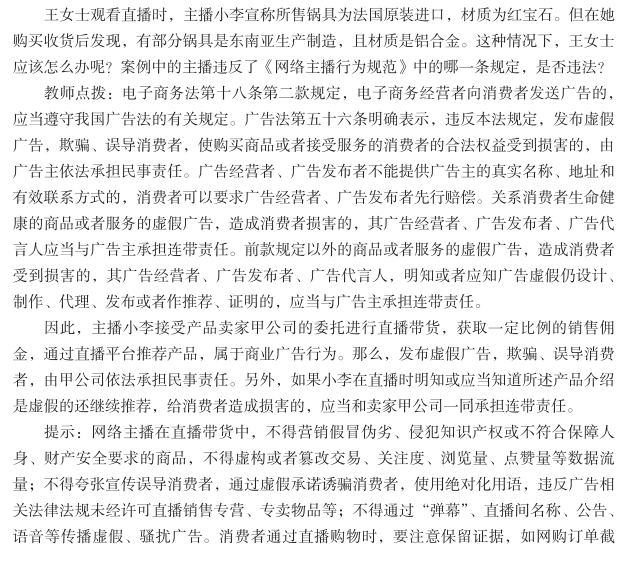 王女士观看直播时，主播小李宣称所售锅具为法国原装进口，材质为红宝石。但在她购买收货后发现，有部分锅具是东南亚生产制造，且材质是铝合金。这种情况下，王女士应该怎么办呢？案例中的主播违反了《网络主播行为规范》中的哪一条规定，是否违法？

教师点拨：电子商务法第十八条第二款规定，电子商务经营者向消费者发送广告的，应当遵守我国广告法的有关规定。广告法第五十六条明确表示，违反本法规定，发布虚假广告，欺骗、误导消费者，使购买商品或者接受服务的消费者的合法权益受到损害的，由广告主依法承担民事责任。广告经营者、广告发布者不能提供广告主的真实名称、地址和有效联系方式的，消费者可以要求广告经营者、广告发布者先行赔偿。关系消费者生命健康的商品或者服务的虚假广告，造成消费者损害的，其广告经营者、广告发布者、广告代言人应当与广告主承担连带责任。前款规定以外的商品或者服务的虚假广告，造成消费者受到损害的，其广告经营者、广告发布者、广告代言人，明知或者应知广告虚假仍设计、制作、代理、发布或者作推荐、证明的，应当与广告主承担连带责任。

因此，主播小李接受产品卖家甲公司的委托进行直播带货，获取一定比例的销售佣金，通过直播平台推荐产品，属于商业广告行为。那么，发布虚假广告，欺骗、误导消费者，由甲公司依法承担民事责任。另外，如果小李在直播时明知或应当知道所述产品介绍是虚假的还继续推荐，给消费者造成损害的，应当和卖家甲公司一同承担连带责任。

提示：网络主播在直播带货中，不得营销假冒伪劣、侵犯知识产权或不符合保障人身、财产安全要求的商品，不得虚构或者篡改交易、关注度、浏览量、点赞量等数据流量；不得夸张宣传误导消费者，通过虚假承诺诱骗消费者，使用绝对化用语，违反广告相关法律法规未经许可直播销售专营、专卖物品等；不得通过“弹幕”、直播间名称、公告、语音等传播虚假、骚扰广告。消费者通过直播购物时，要注意保留证据，如网购订单截